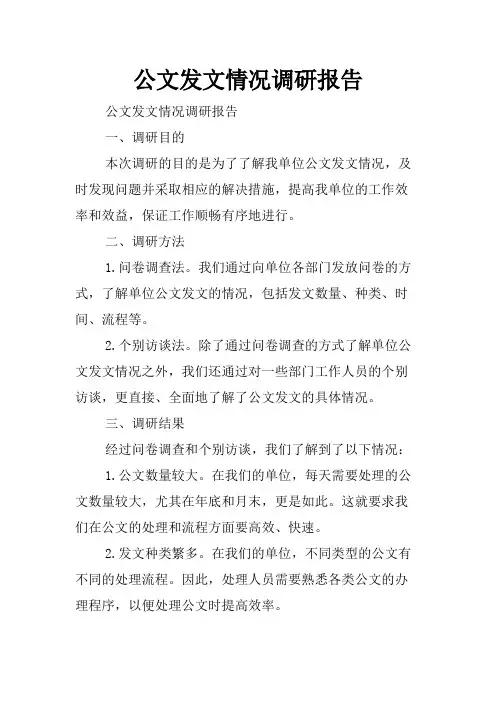 公文发文情况调研报告

公文发文情况调研报告

一、调研目的

本次调研的目的是为了了解我单位公文发文情况，及时发现问题并采取相应的解决措施，提高我单位的工作效率和效益，保证工作顺畅有序地进行。

二、调研方法

1.问卷调查法。我们通过向单位各部门发放问卷的方式，了解单位公文发文的情况，包括发文数量、种类、时间、流程等。

2.个别访谈法。除了通过问卷调查的方式了解单位公文发文情况之外，我们还通过对一些部门工作人员的个别访谈，更直接、全面地了解了公文发文的具体情况。

三、调研结果

经过问卷调查和个别访谈，我们了解到了以下情况：

1.公文数量较大。在我们的单位，每天需要处理的公文数量较大，尤其在年底和月末，更是如此。这就要求我们在公文的处理和流程方面要高效、快速。

2.发文种类繁多。在我们的单位，不同类型的公文有不同的处理流程。因此，处理人员需要熟悉各类公文的办理程序，以便处理公文时提高效率。